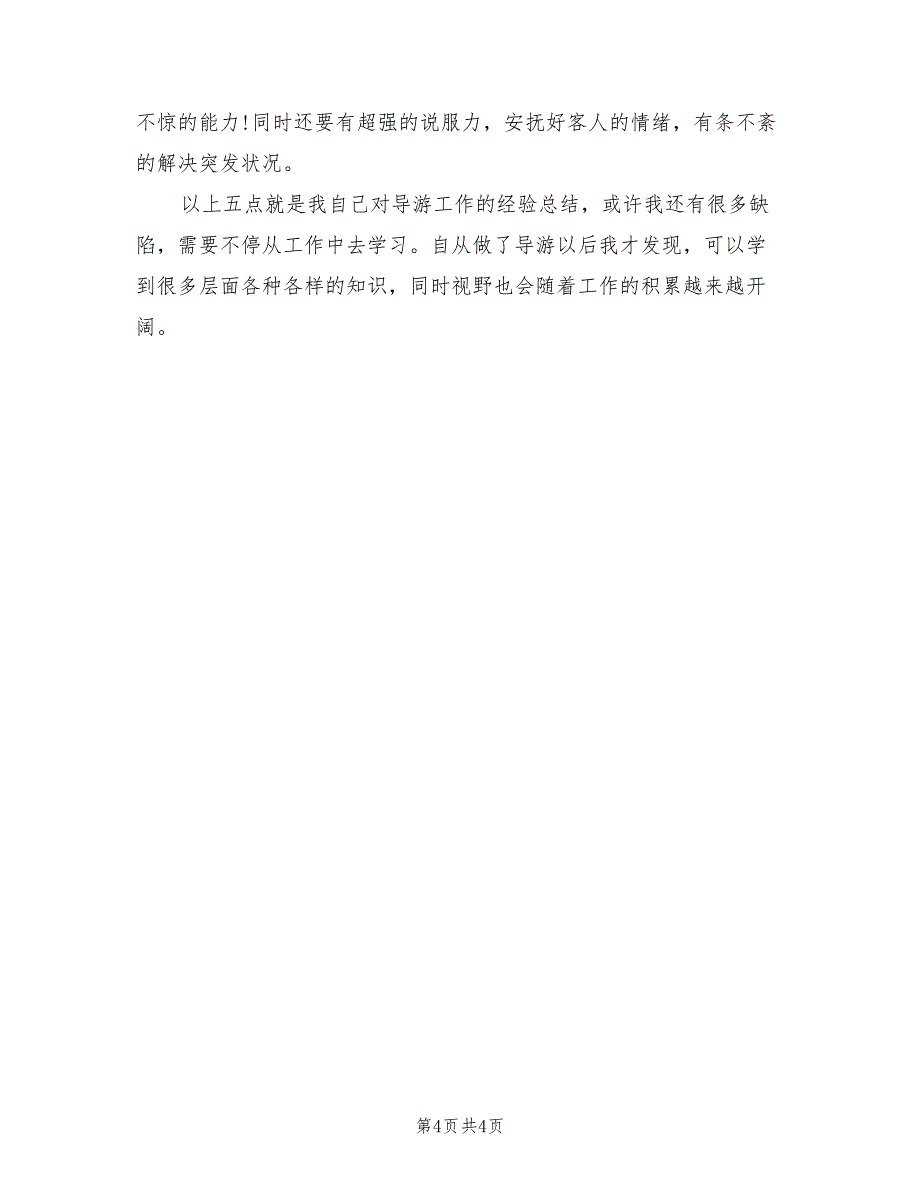 不惊的能力!同时还要有超强的说服力，安抚好客人的情绪，有条不紊的解决突发状况。

以上五点就是我自己对导游工作的经验总结，或许我还有很多缺陷，需要不停从工作中去学习。自从做了导游以后我才发现，可以学到很多层面各种各样的知识，同时视野也会随着工作的积累越来越开阔。

第4页 共4页